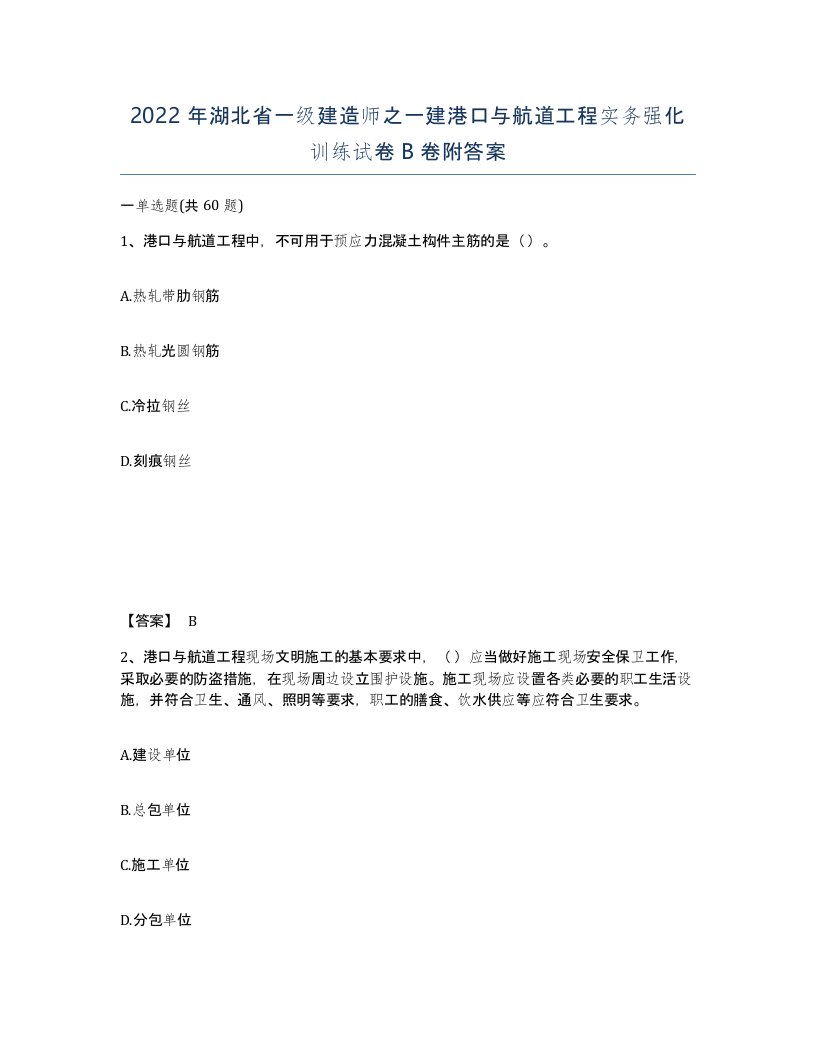 2022 年湖北省一级建造师之一建港口与航道工程实务强化训练试卷 B 卷附答案

一单选题(共 60 题)

1、港口与航道工程中，不可用于预应力混凝土构件主筋的是（）。

A.热轧带肋钢筋

B.热轧光圆钢筋

C.冷拉钢丝

D.刻痕钢丝

【答案】 B

2、港口与航道工程现场文明施工的基本要求中，（）应当做好施工现场安全保卫工作，采取必要的防盗措施，在现场周边设立围护设施。施工现场应设置各类必要的职工生活设施，并符合卫生、通风、照明等要求，职工的膳食、饮水供应等应符合卫生要求。

A.建设单位

B.总包单位

C.施工单位

D.分包单位